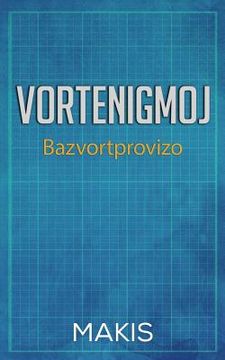 VORTENIGMOJ

Bazvortprovizo

MAKIS